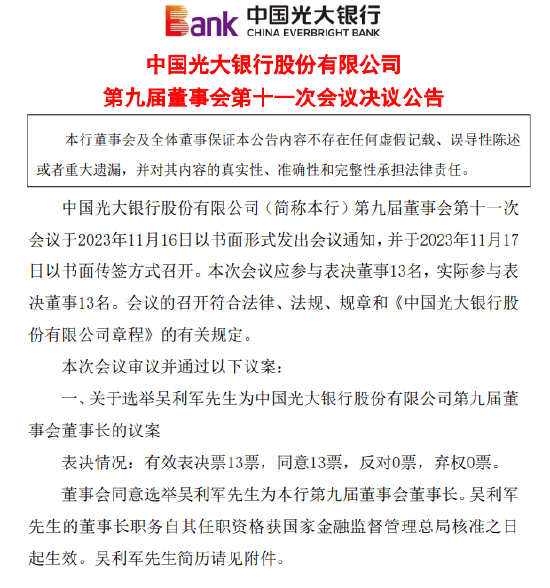 Bank 中国光大银行
CHINA EVERBRIGHT BANK

中国光大银行股份有限公司
第九届董事会第十一次会议决议公告

本行董事会及全体董事保证本公告内容不存在任何虚假记载、误导性陈述或者重大遗漏，并对其内容的真实性、准确性和完整性承担法律责任。

中国光大银行股份有限公司（简称本行）第九届董事会第十一次会议于2023年11月16日以书面形式发出会议通知，并于2023年11月17日以书面传签方式召开。本次会议应参与表决董事13名，实际参与表决董事13名。会议的召开符合法律、法规、规章和《中国光大银行股份有限公司章程》的有关规定。

本次会议审议并通过以下议案：

一、关于选举吴利军先生为中国光大银行股份有限公司第九届董事会董事长的议案

表决情况：有效表决票13票，同意13票，反对0票，弃权0票。

董事会同意选举吴利军先生为本行第九届董事会董事长。吴利军先生的董事长职务自其任职资格获国家金融监督管理总局核准之日起生效。吴利军先生简历请见附件。